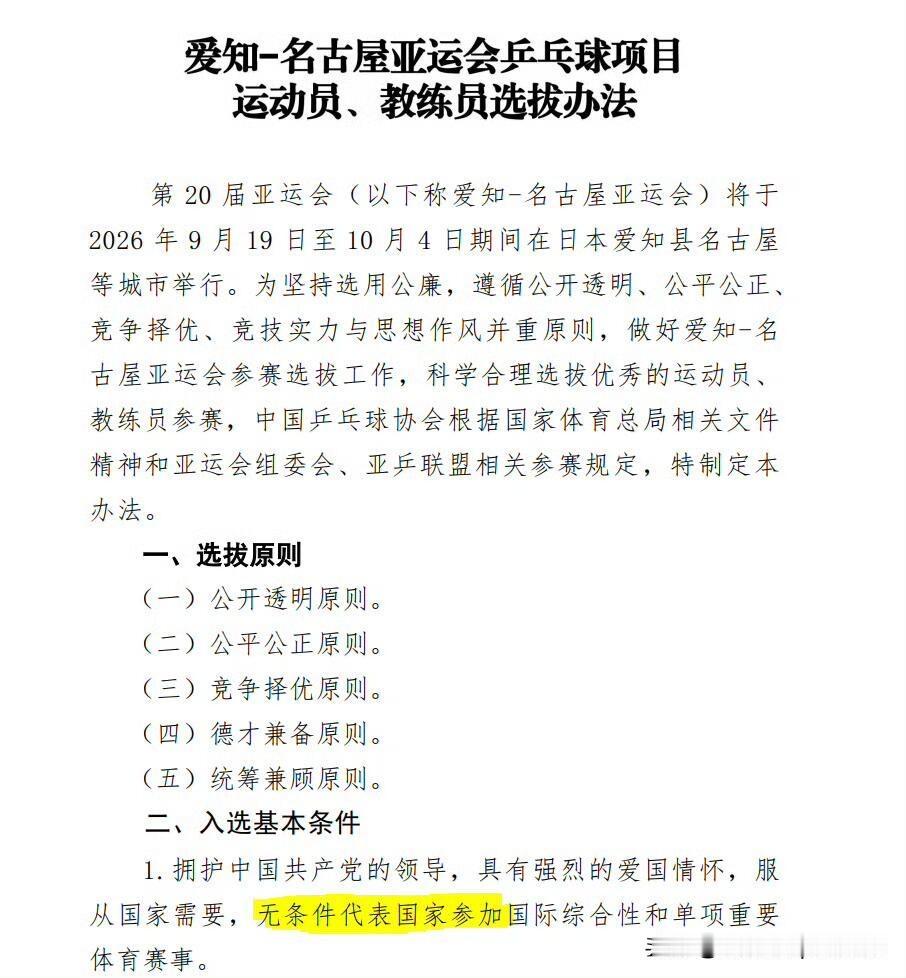 爱知-名古屋亚运会乒乓球项目
运动员、教练员选拔办法

第 20 届亚运会（以下称爱知-名古屋亚运会）将于 2026 年 9 月 19 日至 10 月 4 日期间在日本爱知县名古屋等城市举行。为坚持选用公廉，遵循公开透明、公平公正、竞争择优、竞技实力与思想作风并重原则，做好爱知-名古屋亚运会参赛选拔工作，科学合理选拔优秀的运动员、教练员参赛，中国乒乓球协会根据国家体育总局相关文件精神和亚运会组委会、亚乒联盟相关参赛规定，特制定本办法。

一、选拔原则

（一）公开透明原则。

（二）公平公正原则。

（三）竞争择优原则。

（四）德才兼备原则。

（五）统筹兼顾原则。

二、入选基本条件

1. 拥护中国共产党的领导，具有强烈的爱国情怀，服从国家需要，无条件代表国家参加国际综合性和单项重要体育赛事。